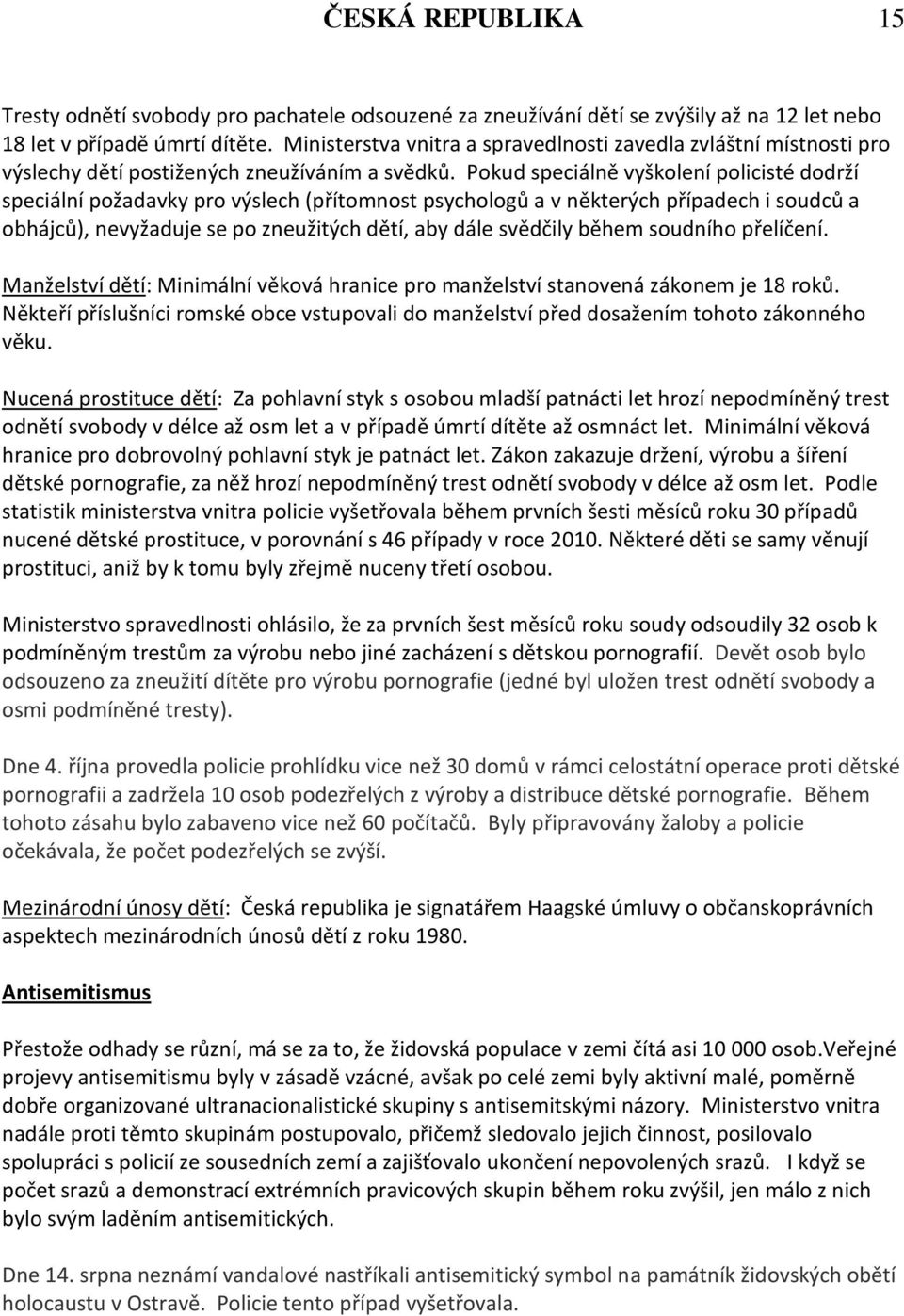 ČESKÁ REPUBLIKA 15

Tresty odnětí svobody pro pachatele odsouzené za zneužívání dětí se zvýšily až na 12 let nebo 18 let v případě úmrtí dítěte. Ministerstva vnitra a spravedlnosti zavedla zvláštní místnosti pro výslechy dětí postižených zneužíváním a svědků. Pokud speciálně vyškolení policisté dodrží speciální požadavky pro výslech (přítomnost psychologů a v některých případech i soudců a obhájců), nevyžaduje se po zneužitých dětí, aby dále svědčily během soudního přelíčení.

Manželství dětí: Minimální věková hranice pro manželství stanovená zákonem je 18 roků. Někteří příslušníci romské obce vstupovali do manželství před dosažením tohoto zákonného věku.

Nucená prostituce dětí: Za pohlavní styk s osobou mladší patnácti let hrozí nepodmíněný trest odnětí svobody v délce až osm let a v případě úmrtí dítěte až osmnáct let. Minimální věková hranice pro dobrovolný pohlavní styk je patnáct let. Zákon zakazuje držení, výrobu a šíření dětské pornografie, za něž hrozí nepodmíněný trest odnětí svobody v délce až osm let. Podle statistik ministerstva vnitra policie vyšetřovala během prvních šesti měsíců roku 30 případů nucené dětské prostituce, v porovnání s 46 případy v roce 2010. Některé děti se samy věnují prostituci, aniž by k tomu byly zřejmě nuceny třetí osobou.

Ministerstvo spravedlnosti ohlásilo, že za prvních šest měsíců roku soudy odsoudily 32 osob k podmíněným trestům za výrobu nebo jiné zacházení s dětskou pornografií. Devět osob bylo odsouzeno za zneužití dítěte pro výrobu pornografie (jedné byl uložen trest odnětí svobody a osmi podmíněné tresty).

Dne 4. října provedla policie prohlídku vice než 30 domů v rámci celostátní operace proti dětské pornografii a zadržela 10 osob podezřelých z výroby a distribuce dětské pornografie. Během tohoto zásahu bylo zabaveno vice než 60 počítačů. Byly připravovány žaloby a policie očekávala, že počet podezřelých se zvýší.

Mezinárodní únosy dětí: Česká republika je signatářem Haagské úmluvy o občanskoprávních aspektech mezinárodních únosů dětí z roku 1980.

Antisemitismus

Přestože odhady se různí, má se za to, že židovská populace v zemi čítá asi 10 000 osob.Veřejné projevy antisemitismu byly v zásadě vzácné, avšak po celé zemi byly aktivní malé, poměrně dobře organizované ultranacionalistické skupiny s antisemitskými názory. Ministerstvo vnitra nadále proti těmto skupinám postupovalo, přičemž sledovalo jejich činnost, posilovalo spolupráci s policií ze sousedních zemí a zajišťovalo ukončení nepovolených srazů. I když se počet srazů a demonstrací extrémních pravicových skupin během roku zvýšil, jen málo z nich bylo svým laděním antisemitických.

Dne 14. srpna neznámí vandalové nastříkali antisemitický symbol na památník židovských obětí holocaustu v Ostravě. Policie tento případ vyšetřovala.